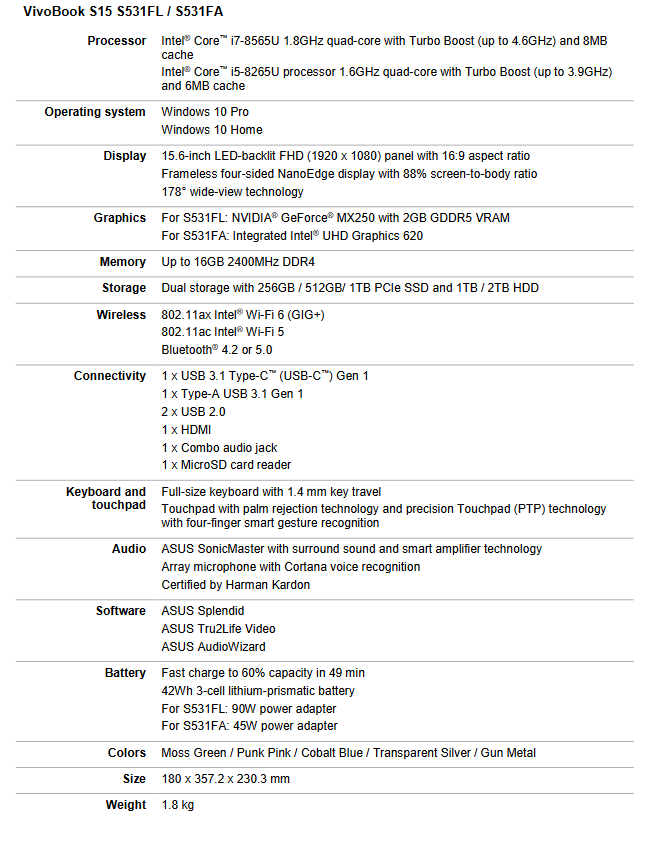 VivoBook S15 S531FL / S531FA

| | |
|---|---|
| Processor | Intel® Core™ i7-8565U 1.8GHz quad-core with Turbo Boost (up to 4.6GHz) and 8MB cache<br>Intel® Core™ i5-8265U processor 1.6GHz quad-core with Turbo Boost (up to 3.9GHz) and 6MB cache |
| Operating system | Windows 10 Pro<br>Windows 10 Home |
| Display | 15.6-inch LED-backlit FHD (1920 x 1080) panel with 16:9 aspect ratio<br>Frameless four-sided NanoEdge display with 88% screen-to-body ratio<br>178° wide-view technology |
| Graphics | For S531FL: NVIDIA® GeForce® MX250 with 2GB GDDR5 VRAM<br>For S531FA: Integrated Intel® UHD Graphics 620 |
| Memory | Up to 16GB 2400MHz DDR4 |
| Storage | Dual storage with 256GB / 512GB/ 1TB PCIe SSD and 1TB / 2TB HDD |
| Wireless | 802.11ax Intel® Wi-Fi 6 (GIG+)<br>802.11ac Intel® Wi-Fi 5<br>Bluetooth® 4.2 or 5.0 |
| Connectivity | 1 x USB 3.1 Type-C™ (USB-C™) Gen 1<br>1 x Type-A USB 3.1 Gen 1<br>2 x USB 2.0<br>1 x HDMI<br>1 x Combo audio jack<br>1 x MicroSD card reader |
| Keyboard and touchpad | Full-size keyboard with 1.4 mm key travel<br>Touchpad with palm rejection technology and precision Touchpad (PTP) technology with four-finger smart gesture recognition |
| Audio | ASUS SonicMaster with surround sound and smart amplifier technology<br>Array microphone with Cortana voice recognition<br>Certified by Harman Kardon |
| Software | ASUS Splendid<br>ASUS Tru2Life Video<br>ASUS AudioWizard |
| Battery | Fast charge to 60% capacity in 49 min<br>42Wh 3-cell lithium-prismatic battery<br>For S531FL: 90W power adapter<br>For S531FA: 45W power adapter |
| Colors | Moss Green / Punk Pink / Cobalt Blue / Transparent Silver / Gun Metal |
| Size | 180 x 357.2 x 230.3 mm |
| Weight | 1.8 kg |